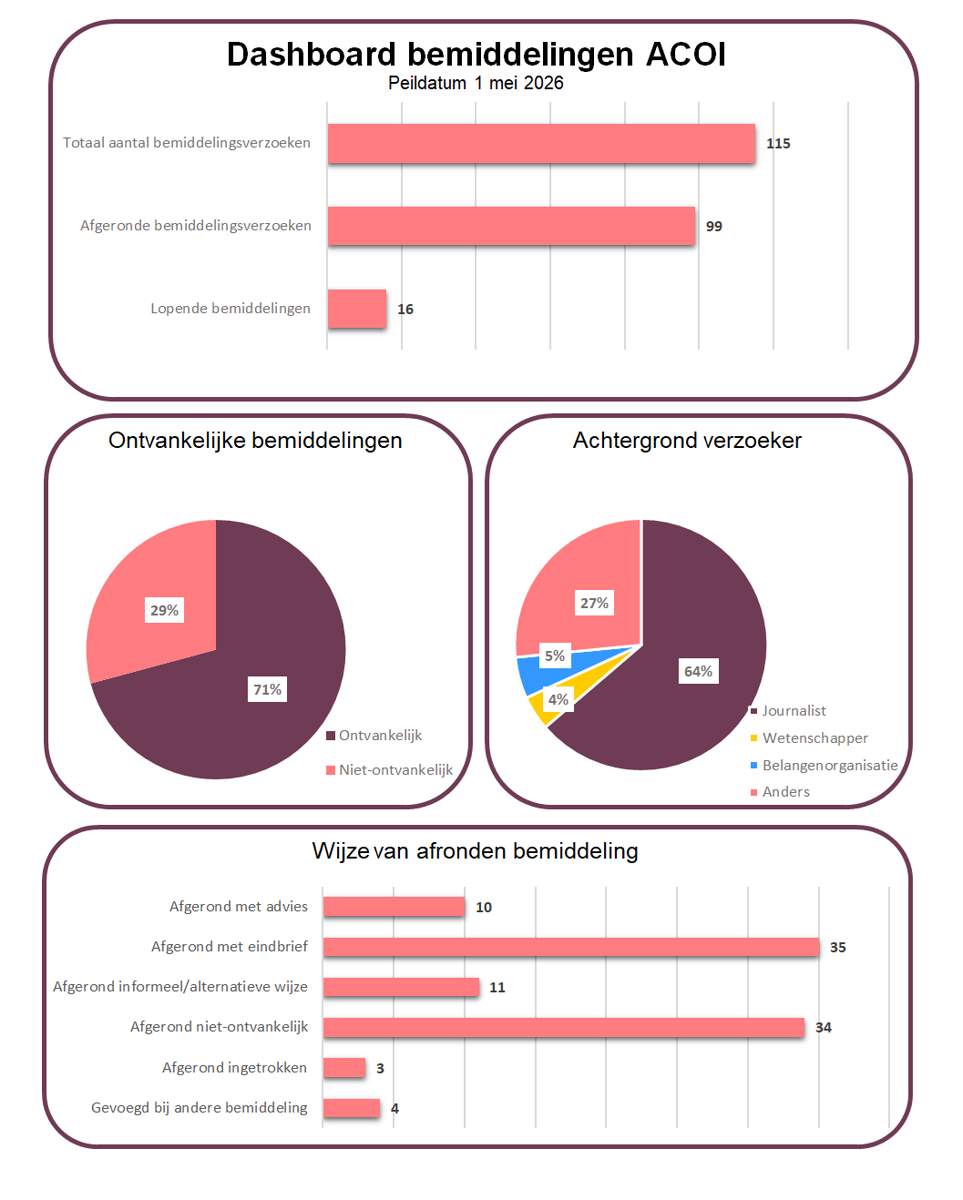 Dashboard bemiddelingen ACOI
Peildatum 1 mei 2026

Totaal aantal bemiddelingsverzoeken 115
Afgeronde bemiddelingsverzoeken 99
Lopende bemiddelingen 16

Ontvankelijke bemiddelingen

29%
71%
Ontvankelijk
Niet-ontvankelijk

Achtergrond verzoeker

27%
5%
4%
64%
Journalist
Wetenschapper
Belangenorganisatie
Anders

Wijze van afronden bemiddeling

Afgerond met advies 10
Afgerond met eindbrief 35
Afgerond informeel/alternatieve wijze 11
Afgerond niet-ontvankelijk 34
Afgerond ingetrokken 3
Gevoegd bij andere bemiddeling 4